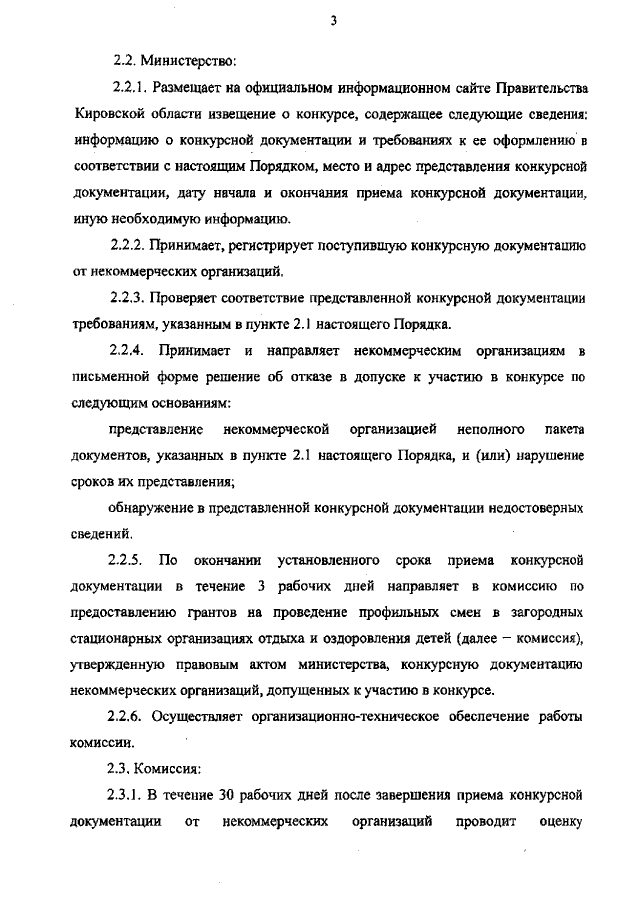 3

2.2. Министерство:

2.2.1. Размещает на официальном информационном сайте Правительства Кировской области извещение о конкурсе, содержащее следующие сведения: информацию о конкурсной документации и требованиях к ее оформлению в соответствии с настоящим Порядком, место и адрес представления конкурсной документации, дату начала и окончания приема конкурсной документации, иную необходимую информацию.

2.2.2. Принимает, регистрирует поступившую конкурсную документацию от некоммерческих организаций.

2.2.3. Проверяет соответствие представленной конкурсной документации требованиям, указанным в пункте 2.1 настоящего Порядка.

2.2.4. Принимает и направляет некоммерческим организациям в письменной форме решение об отказе в допуске к участию в конкурсе по следующим основаниям:

представление некоммерческой организацией неполного пакета документов, указанных в пункте 2.1 настоящего Порядка, и (или) нарушение сроков их представления;

обнаружение в представленной конкурсной документации недостоверных сведений.

2.2.5. По окончании установленного срока приема конкурсной документации в течение 3 рабочих дней направляет в комиссию по предоставлению грантов на проведение профильных смен в загородных стационарных организациях отдыха и оздоровления детей (далее – комиссия), утвержденную правовым актом министерства, конкурсную документацию некоммерческих организаций, допущенных к участию в конкурсе.

2.2.6. Осуществляет организационно-техническое обеспечение работы комиссии.

2.3. Комиссия:

2.3.1. В течение 30 рабочих дней после завершения приема конкурсной документации от некоммерческих организаций проводит оценку